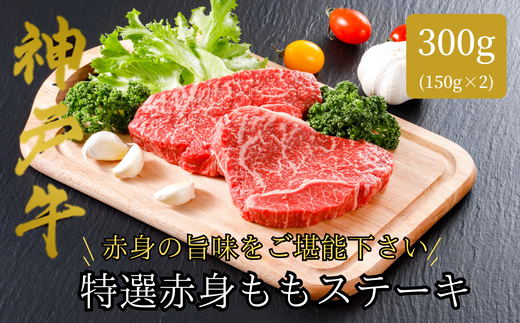 神戸牛

300g
(150g×2)

赤身の旨味をご堪能下さい
特選赤身ももステーキ